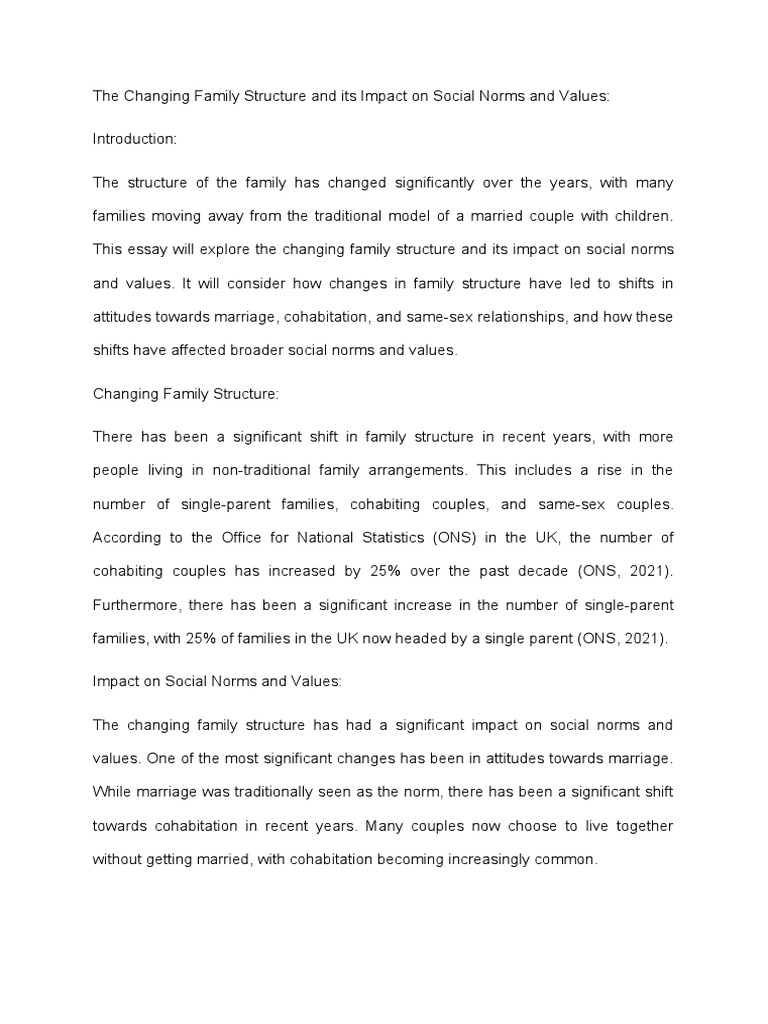 The Changing Family Structure and its Impact on Social Norms and Values:

Introduction:

The structure of the family has changed significantly over the years, with many families moving away from the traditional model of a married couple with children. This essay will explore the changing family structure and its impact on social norms and values. It will consider how changes in family structure have led to shifts in attitudes towards marriage, cohabitation, and same-sex relationships, and how these shifts have affected broader social norms and values.

Changing Family Structure:

There has been a significant shift in family structure in recent years, with more people living in non-traditional family arrangements. This includes a rise in the number of single-parent families, cohabiting couples, and same-sex couples. According to the Office for National Statistics (ONS) in the UK, the number of cohabiting couples has increased by 25% over the past decade (ONS, 2021). Furthermore, there has been a significant increase in the number of single-parent families, with 25% of families in the UK now headed by a single parent (ONS, 2021).

Impact on Social Norms and Values:

The changing family structure has had a significant impact on social norms and values. One of the most significant changes has been in attitudes towards marriage. While marriage was traditionally seen as the norm, there has been a significant shift towards cohabitation in recent years. Many couples now choose to live together without getting married, with cohabitation becoming increasingly common.